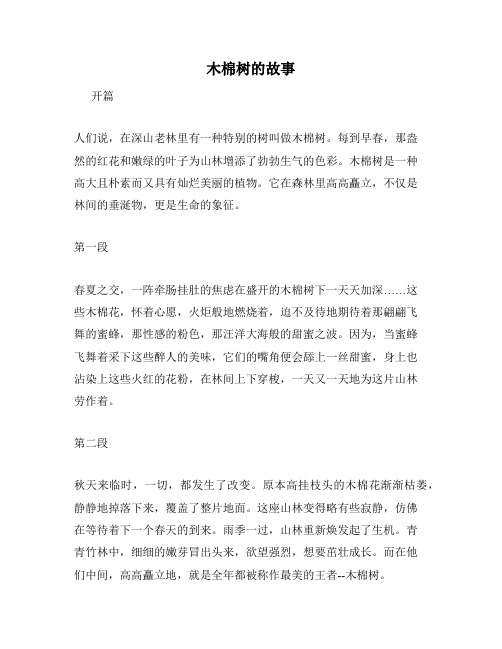 木棉树的故事

开篇

人们说，在深山老林里有一种特别的树叫做木棉树。每到早春，那盎然的红花和嫩绿的叶子为山林增添了勃勃生气的色彩。木棉树是一种高大且朴素而又具有灿烂美丽的植物。它在森林里高高矗立，不仅是林间的垂涎物，更是生命的象征。

第一段

春夏之交，一阵牵肠挂肚的焦虑在盛开的木棉树下一天天加深……这些木棉花，怀着心愿，火炬般地燃烧着，迫不及待地期待着那翩翩飞舞的蜜蜂，那性感的粉色，那汪洋大海般的甜蜜之波。因为，当蜜蜂飞舞着采下这些醉人的美味，它们的嘴角便会舔上一丝甜蜜，身上也沾染上这些火红的花粉，在林间上下穿梭，一天又一天地为这片山林劳作着。

第二段

秋天来临时，一切，都发生了改变。原本高挂枝头的木棉花渐渐枯萎，静静地掉落下来，覆盖了整片地面。这座山林变得略有些寂静，仿佛在等待着下一个春天的到来。雨季一过，山林重新焕发起了生机。青青竹林中，细细的嫩芽冒出头来，欲望强烈，想要茁壮成长。而在他们中间，高高矗立地，就是全年都被称作最美的王者--木棉树。